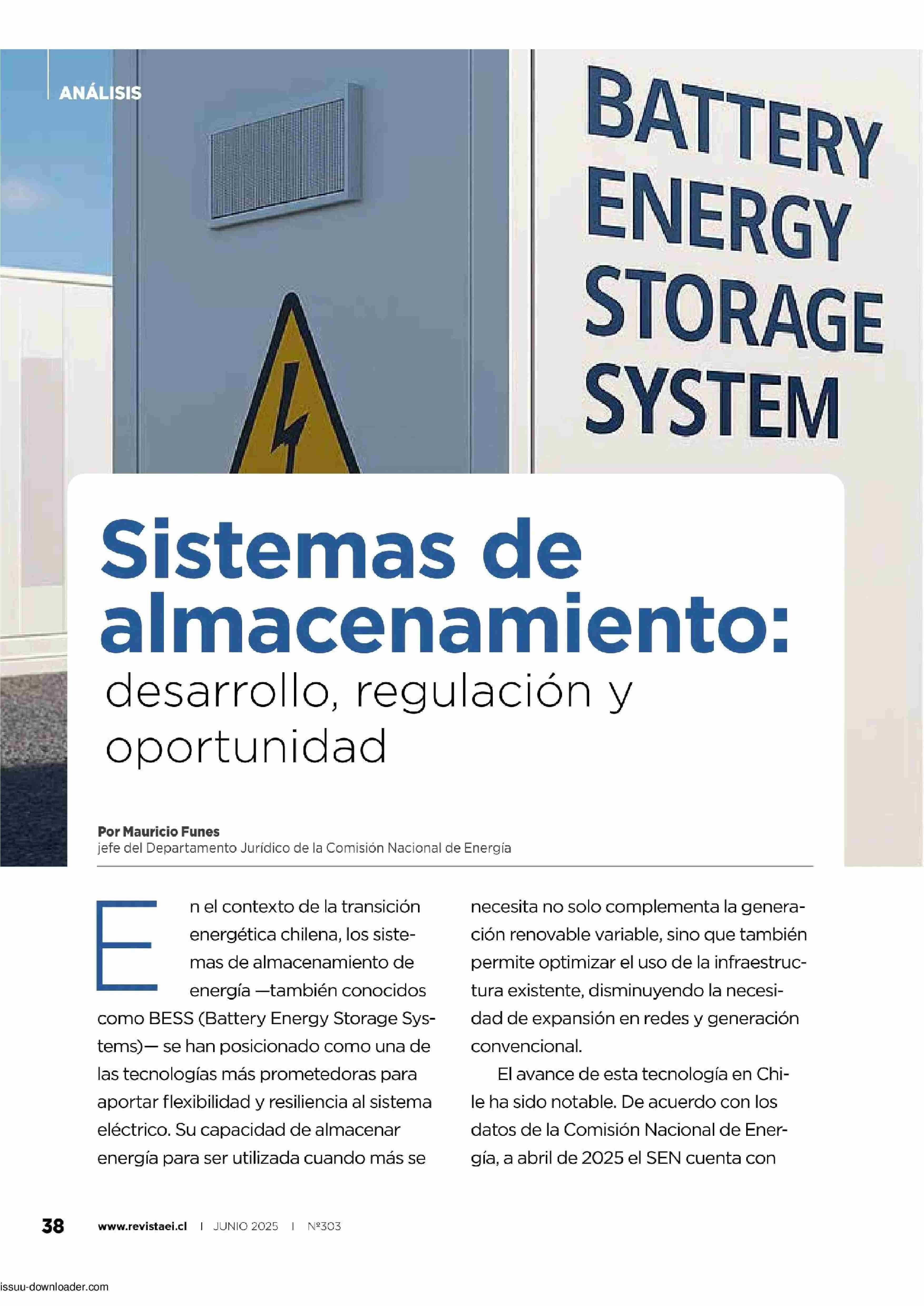 ANÁLISIS

BATTERY ENERGY STORAGE SYSTEM

Sistemas de almacenamiento:
desarrollo, regulación y oportunidad

Por Mauricio Funes
jefe del Departamento Jurídico de la Comisión Nacional de Energía

En el contexto de la transición energética chilena, los sistemas de almacenamiento de energía —también conocidos como BESS (Battery Energy Storage Systems)— se han posicionado como una de las tecnologías más prometedoras para aportar flexibilidad y resiliencia al sistema eléctrico. Su capacidad de almacenar energía para ser utilizada cuando más se necesita no solo complementa la generación renovable variable, sino que también permite optimizar el uso de la infraestructura existente, disminuyendo la necesidad de expansión en redes y generación convencional.

El avance de esta tecnología en Chile ha sido notable. De acuerdo con los datos de la Comisión Nacional de Energía, a abril de 2025 el SEN cuenta con

38 www.revistaei.cl | JUNIO 2025 | Nº303

issuu-downloader.com